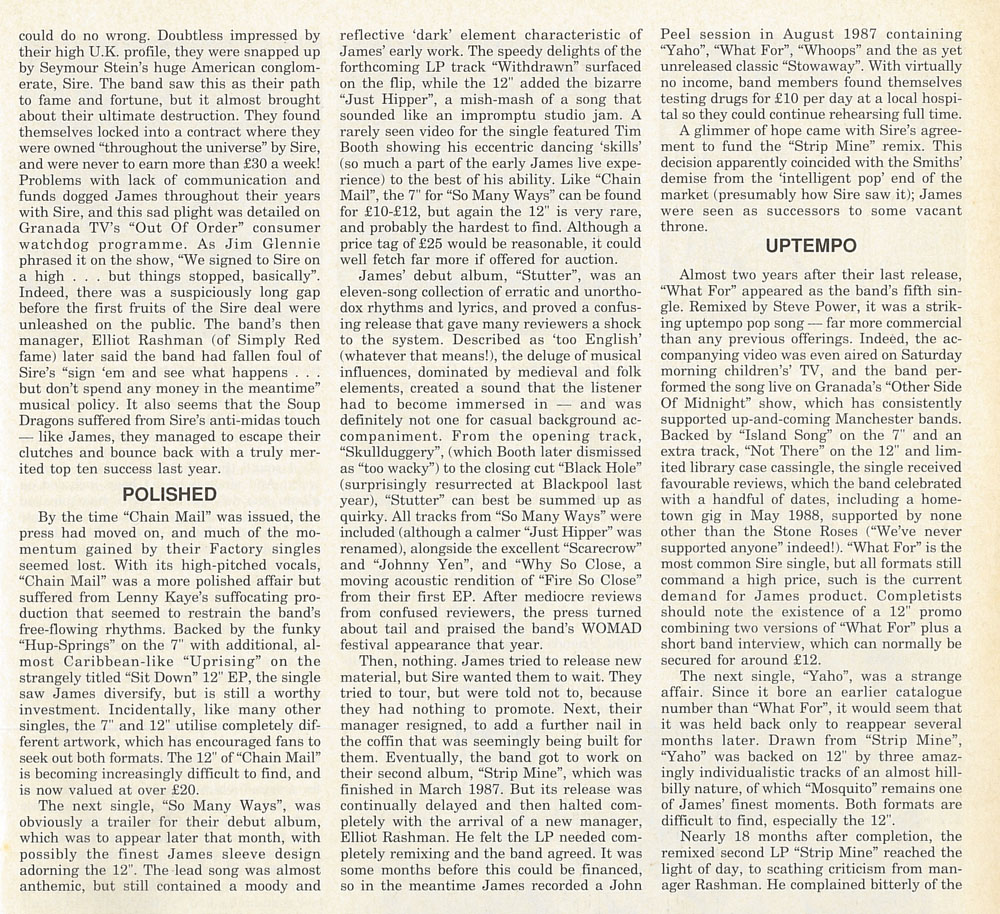 could do no wrong. Doubtless impressed by their high U.K. profile, they were snapped up by Seymour Stein's huge American conglomerate, Sire. The band saw this as their path to fame and fortune, but it almost brought about their ultimate destruction. They found themselves locked into a contract where they were owned "throughout the universe" by Sire, and were never to earn more than £30 a week! Problems with lack of communication and funds dogged James throughout their years with Sire, and this sad plight was detailed on Granada TV's "Out Of Order" consumer watchdog programme. As Jim Glennie phrased it on the show, "We signed to Sire on a high . . . but things stopped, basically". Indeed, there was a suspiciously long gap before the first fruits of the Sire deal were unleashed on the public. The band's then manager, Elliot Rashman (of Simply Red fame) later said the band had fallen foul of Sire's "sign 'em and see what happens . . . but don't spend any money in the meantime" musical policy. It also seems that the Soup Dragons suffered from Sire's anti-midas touch — like James, they managed to escape their clutches and bounce back with a truly merited top ten success last year.

POLISHED

By the time "Chain Mail" was issued, the press had moved on, and much of the momentum gained by their Factory singles seemed lost. With its high-pitched vocals, "Chain Mail" was a more polished affair but suffered from Lenny Kaye's suffocating production that seemed to restrain the band's free-flowing rhythms. Backed by the funky "Hup-Springs" on the 7" with additional, almost Caribbean-like "Uprising" on the strangely titled "Sit Down" 12" EP, the single saw James diversify, but is still a worthy investment. Incidentally, like many other singles, the 7" and 12" utilise completely different artwork, which has encouraged fans to seek out both formats. The 12" of "Chain Mail" is becoming increasingly difficult to find, and is now valued at over £20.

The next single, "So Many Ways", was obviously a trailer for their debut album, which was to appear later that month, with possibly the finest James sleeve design adorning the 12". The lead song was almost anthemic, but still contained a moody and reflective 'dark' element characteristic of James' early work. The speedy delights of the forthcoming LP track "Withdrawn" surfaced on the flip, while the 12" added the bizarre "Just Hipper", a mish-mash of a song that sounded like an impromptu studio jam. A rarely seen video for the single featured Tim Booth showing his eccentric dancing 'skills' (so much a part of the early James live experience) to the best of his ability. Like "Chain Mail", the 7" for "So Many Ways" can be found for £10-£12, but again the 12" is very rare, and probably the hardest to find. Although a price tag of £25 would be reasonable, it could well fetch far more if offered for auction.

James' debut album, "Stutter", was an eleven-song collection of erratic and unorthodox rhythms and lyrics, and proved a confusing release that gave many reviewers a shock to the system. Described as 'too English' (whatever that means!), the deluge of musical influences, dominated by medieval and folk elements, created a sound that the listener had to become immersed in — and was definitely not one for casual background accompaniment. From the opening track, "Skullduggery", (which Booth later dismissed as "too wacky") to the closing cut "Black Hole" (surprisingly resurrected at Blackpool last year), "Stutter" can best be summed up as quirky. All tracks from "So Many Ways" were included (although a calmer "Just Hipper" was renamed), alongside the excellent "Scarecrow" and "Johnny Yen", and "Why So Close, a moving acoustic rendition of "Fire So Close" from their first EP. After mediocre reviews from confused reviewers, the press turned about tail and praised the band's WOMAD festival appearance that year.

Then, nothing. James tried to release new material, but Sire wanted them to wait. They tried to tour, but were told not to, because they had nothing to promote. Next, their manager resigned, to add a further nail in the coffin that was seemingly being built for them. Eventually, the band got to work on their second album, "Strip Mine", which was finished in March 1987. But its release was continually delayed and then halted completely with the arrival of a new manager, Elliot Rashman. He felt the LP needed completely remixing and the band agreed. It was some months before this could be financed, so in the meantime James recorded a John Peel session in August 1987 containing "Yaho", "What For", "Whoops" and the as yet unreleased classic "Stowaway". With virtually no income, band members found themselves testing drugs for £10 per day at a local hospital so they could continue rehearsing full time.

A glimmer of hope came with Sire's agreement to fund the "Strip Mine" remix. This decision apparently coincided with the Smiths' demise from the 'intelligent pop' end of the market (presumably how Sire saw it); James were seen as successors to some vacant throne.

UPTEMPO

Almost two years after their last release, "What For" appeared as the band's fifth single. Remixed by Steve Power, it was a striking uptempo pop song — far more commercial than any previous offerings. Indeed, the accompanying video was even aired on Saturday morning children's' TV, and the band performed the song live on Granada's "Other Side Of Midnight" show, which has consistently supported up-and-coming Manchester bands. Backed by "Island Song" on the 7" and an extra track, "Not There" on the 12" and limited library case cassingle, the single received favourable reviews, which the band celebrated with a handful of dates, including a hometown gig in May 1988, supported by none other than the Stone Roses ("We've never supported anyone" indeed!). "What For" is the most common Sire single, but all formats still command a high price, such is the current demand for James product. Completists should note the existence of a 12" promo combining two versions of "What For" plus a short band interview, which can normally be secured for around £12.

The next single, "Yaho", was a strange affair. Since it bore an earlier catalogue number than "What For", it would seem that it was held back only to reappear several months later. Drawn from "Strip Mine", "Yaho" was backed on 12" by three amazingly individualistic tracks of an almost hillbilly nature, of which "Mosquito" remains one of James' finest moments. Both formats are difficult to find, especially the 12".

Nearly 18 months after completion, the remixed second LP "Strip Mine" reached the light of day, to scathing criticism from manager Rashman. He complained bitterly of the